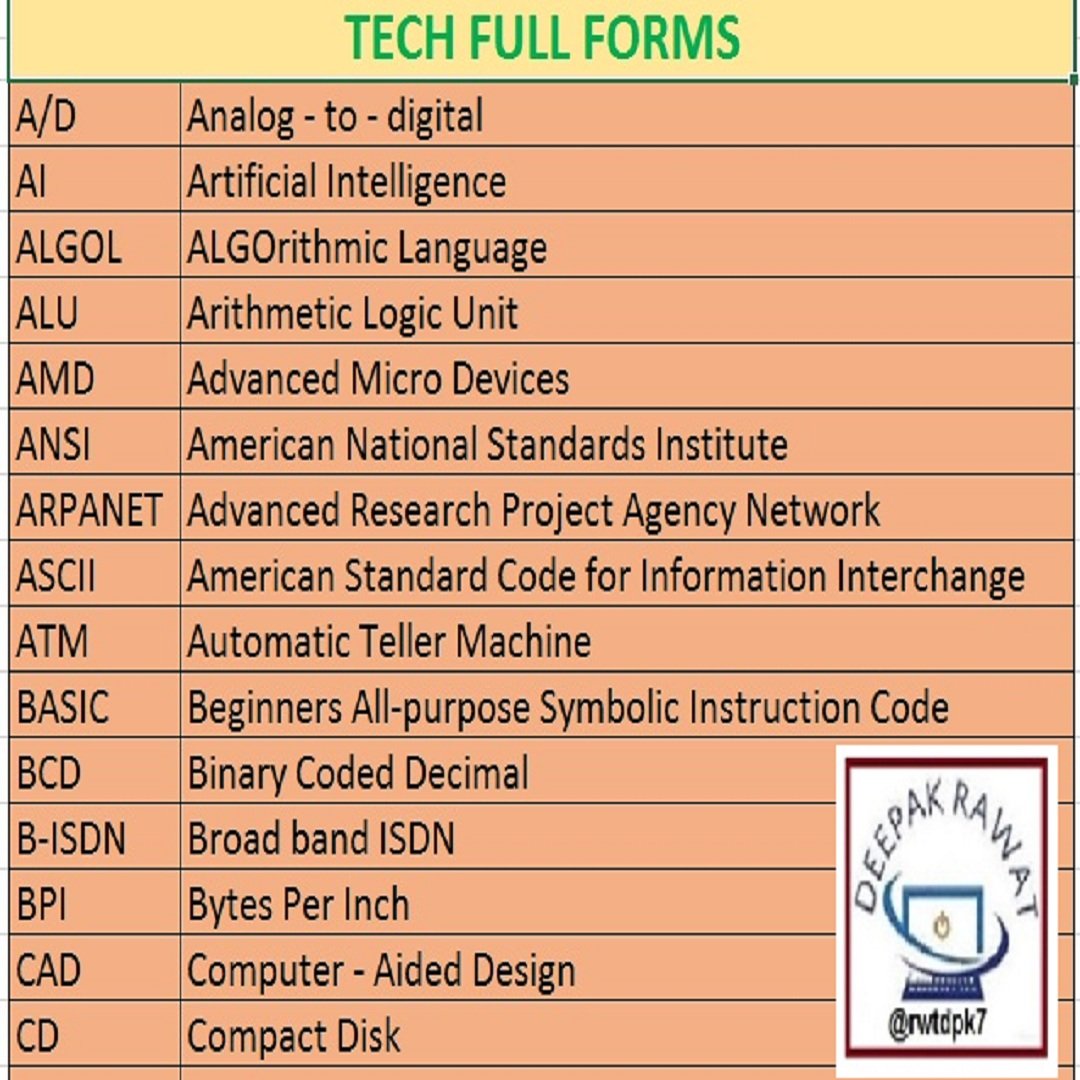 TECH FULL FORMS

| | |
|---|---|
| A/D | Analog - to - digital |
| AI | Artificial Intelligence |
| ALGOL | ALGOrithmic Language |
| ALU | Arithmetic Logic Unit |
| AMD | Advanced Micro Devices |
| ANSI | American National Standards Institute |
| ARPANET | Advanced Research Project Agency Network |
| ASCII | American Standard Code for Information Interchange |
| ATM | Automatic Teller Machine |
| BASIC | Beginners All-purpose Symbolic Instruction Code |
| BCD | Binary Coded Decimal |
| B-ISDN | Broad band ISDN |
| BPI | Bytes Per Inch |
| CAD | Computer - Aided Design |
| CD | Compact Disk |

DEEPAK RAWAT
@rwtdpk7